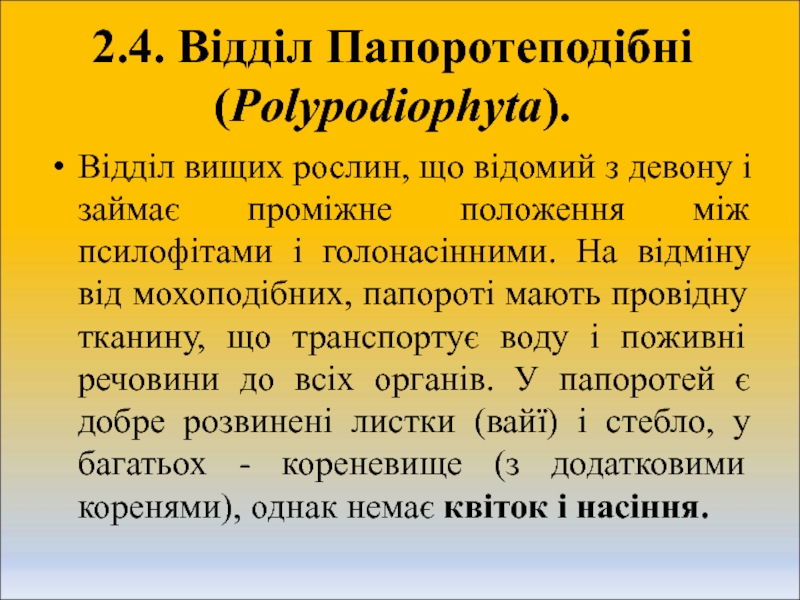 2.4. Відділ Папоротеподібні (Polypodiophyta).

• Відділ вищих рослин, що відомий з девону і займає проміжне положення між псилофітами і голонасінними. На відміну від мохоподібних, папороті мають провідну тканину, що транспортує воду і поживні речовини до всіх органів. У папоротей є добре розвинені листки (вайї) і стебло, у багатьох - кореневище (з додатковими коренями), однак немає квіток і насіння.